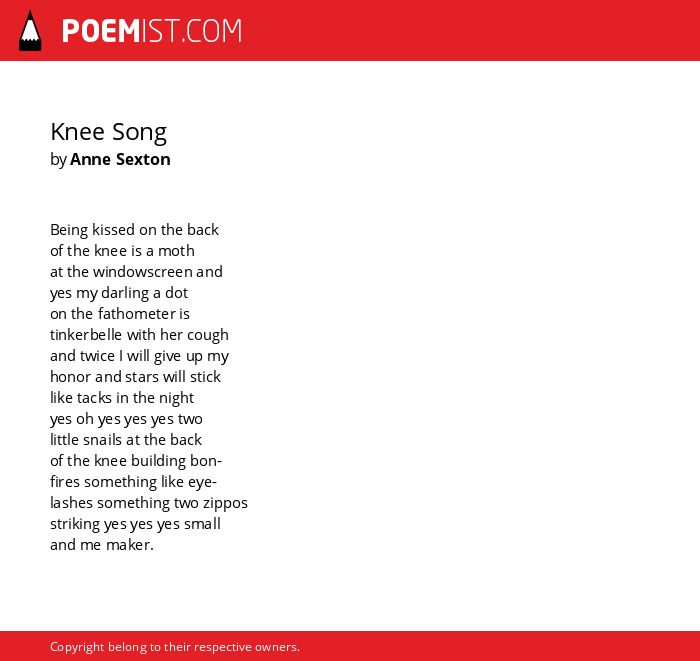 POEMIST.COM

Knee Song
by Anne Sexton

Being kissed on the back
of the knee is a moth
at the windowscreen and
yes my darling a dot
on the fathometer is
tinkerbelle with her cough
and twice I will give up my
honor and stars will stick
like tacks in the night
yes oh yes yes yes two
little snails at the back
of the knee building bon-
fires something like eye-
lashes something two zippos
striking yes yes yes small
and me maker.

Copyright belong to their respective owners.